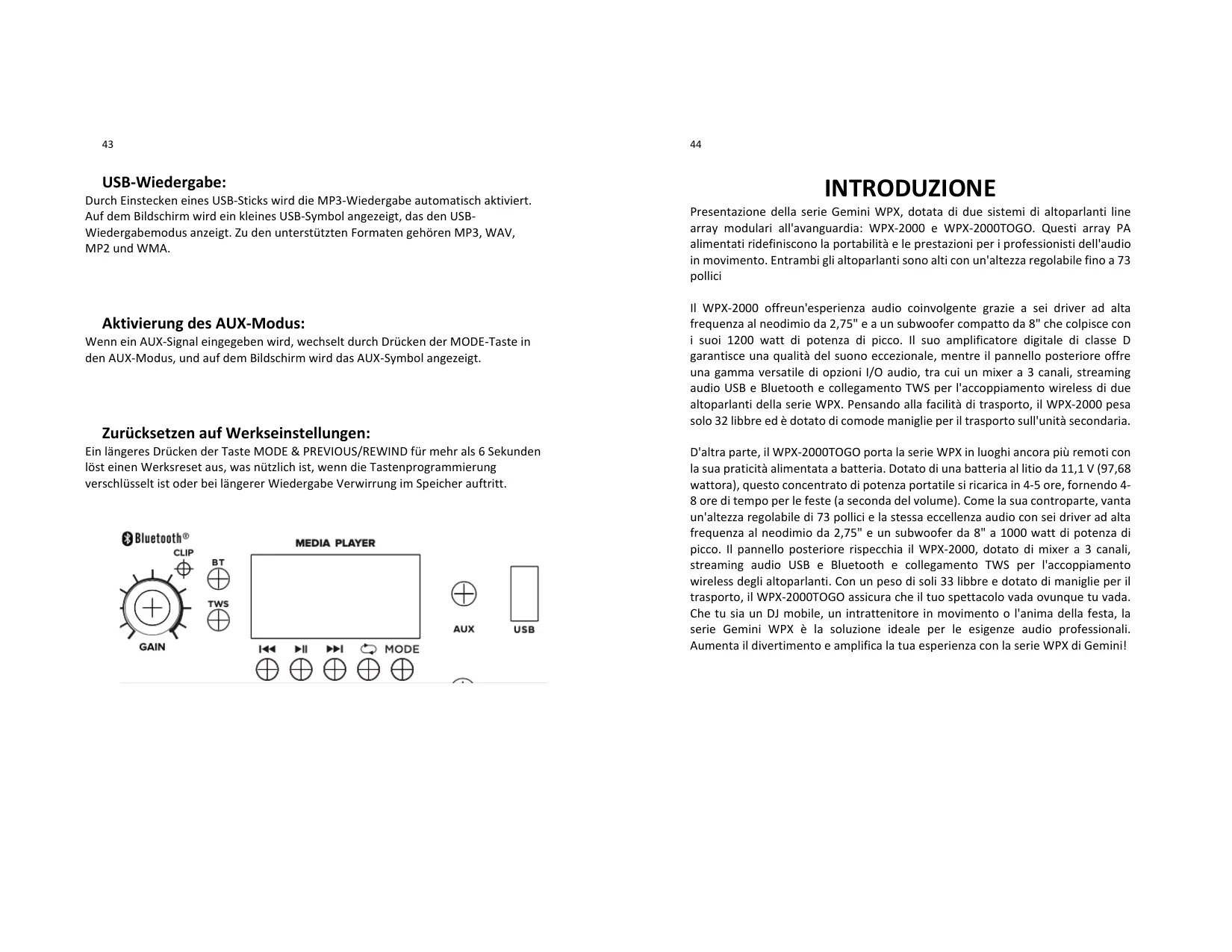 43

USB-Wiedergabe:

Durch Einstecken eines USB-Sticks wird die MP3-Wiedergabe automatisch aktiviert. Auf dem Bildschirm wird ein kleines USB-Symbol angezeigt, das den USB-Wiedergabemodus anzeigt. Zu den unterstützten Formaten gehören MP3, WAV, MP2 und WMA.

Aktivierung des AUX-Modus:

Wenn ein AUX-Signal eingegeben wird, wechselt durch Drücken der MODE-Taste in den AUX-Modus, und auf dem Bildschirm wird das AUX-Symbol angezeigt.

Zurücksetzen auf Werkseinstellungen:

Ein längeres Drücken der Taste MODE & PREVIOUS/REWIND für mehr als 6 Sekunden löst einen Werksreset aus, was nützlich ist, wenn die Tastenprogrammierung verschlüsselt ist oder bei längerer Wiedergabe Verwirrung im Speicher auftritt.

Bluetooth®
CLIP
BT
TWS
GAIN
MEDIA PLAYER
MODE
AUX
USB

44

INTRODUZIONE

Presentazione della serie Gemini WPX, dotata di due sistemi di altoparlanti line array modulari all'avanguardia: WPX-2000 e WPX-2000TOGO. Questi array PA alimentati ridefiniscono la portabilità e le prestazioni per i professionisti dell'audio in movimento. Entrambi gli altoparlanti sono alti con un'altezza regolabile fino a 73 pollici

Il WPX-2000 offreun'esperienza audio coinvolgente grazie a sei driver ad alta frequenza al neodimio da 2,75" e a un subwoofer compatto da 8" che colpisce con i suoi 1200 watt di potenza di picco. Il suo amplificatore digitale di classe D garantisce una qualità del suono eccezionale, mentre il pannello posteriore offre una gamma versatile di opzioni I/O audio, tra cui un mixer a 3 canali, streaming audio USB e Bluetooth e collegamento TWS per l'accoppiamento wireless di due altoparlanti della serie WPX. Pensando alla facilità di trasporto, il WPX-2000 pesa solo 32 libbre ed è dotato di comode maniglie per il trasporto sull'unità secondaria.

D'altra parte, il WPX-2000TOGO porta la serie WPX in luoghi ancora più remoti con la sua praticità alimentata a batteria. Dotato di una batteria al litio da 11,1 V (97,68 wattora), questo concentrato di potenza portatile si ricarica in 4-5 ore, fornendo 4-8 ore di tempo per le feste (a seconda del volume). Come la sua controparte, vanta un'altezza regolabile di 73 pollici e la stessa eccellenza audio con sei driver ad alta frequenza al neodimio da 2,75" e un subwoofer da 8" a 1000 watt di potenza di picco. Il pannello posteriore rispecchia il WPX-2000, dotato di mixer a 3 canali, streaming audio USB e Bluetooth e collegamento TWS per l'accoppiamento wireless degli altoparlanti. Con un peso di soli 33 libbre e dotato di maniglie per il trasporto, il WPX-2000TOGO assicura che il tuo spettacolo vada ovunque tu vada. Che tu sia un DJ mobile, un intrattenitore in movimento o l'anima della festa, la serie Gemini WPX è la soluzione ideale per le esigenze audio professionali. Aumenta il divertimento e amplifica la tua esperienza con la serie WPX di Gemini!